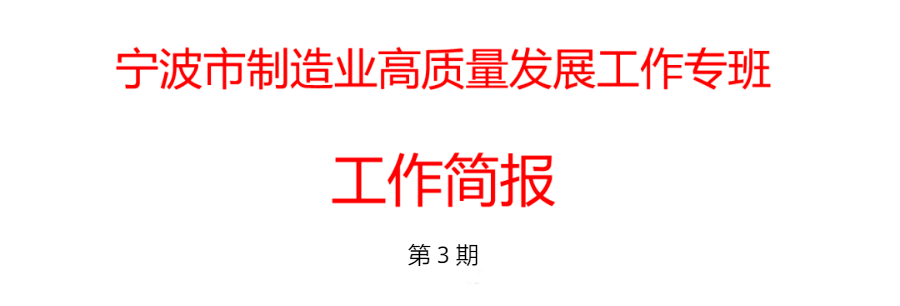 宁波市制造业高质量发展工作专班

工作简报

第 3 期